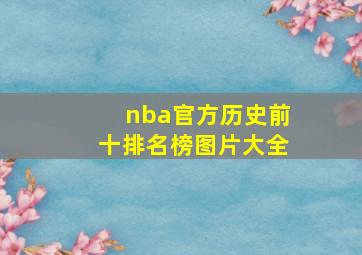 nba官方历史前十排名榜图片大全